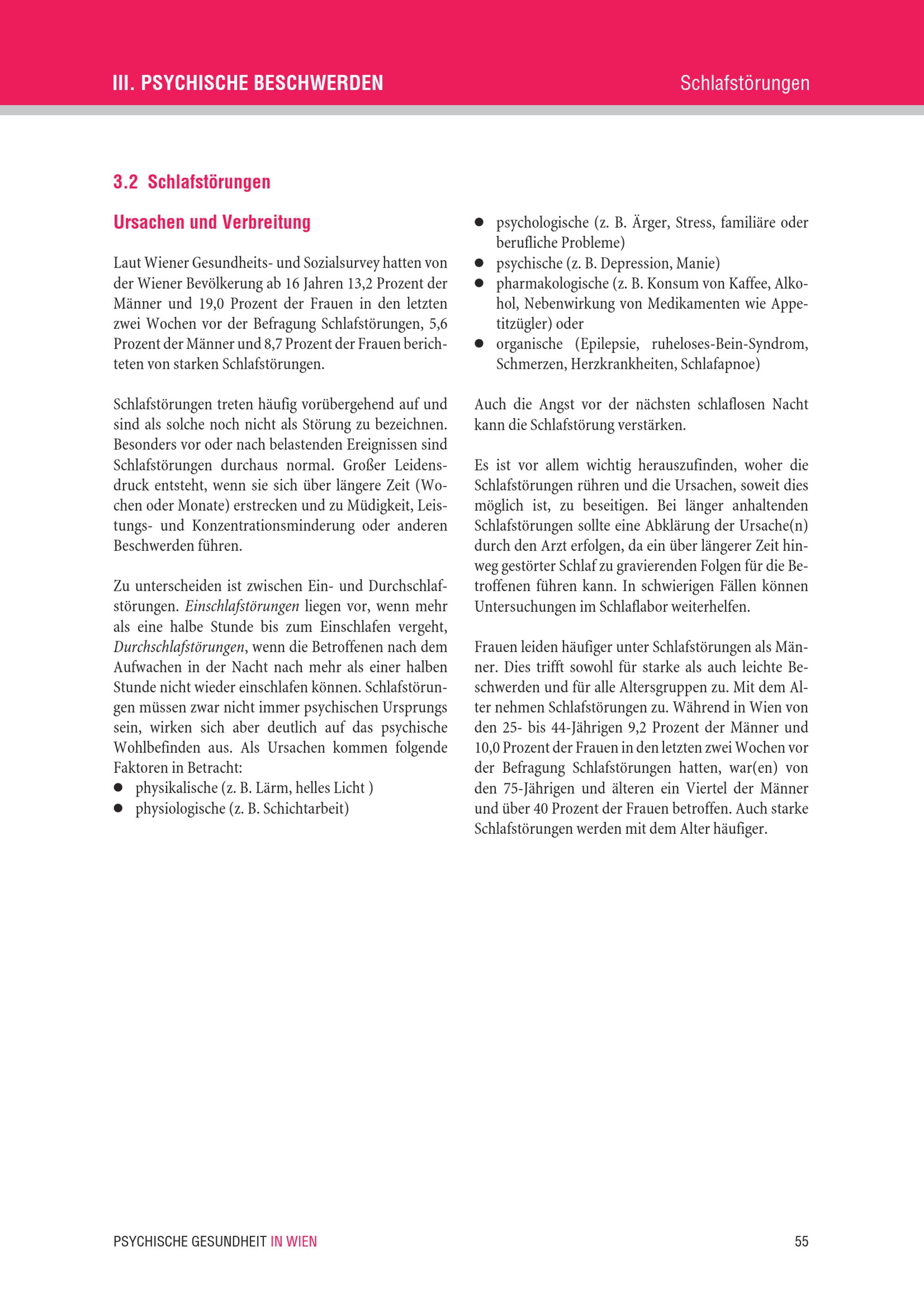 III. PSYCHISCHE BESCHWERDEN

Schlafstörungen

3.2 Schlafstörungen

Ursachen und Verbreitung

Laut Wiener Gesundheits- und Sozialsurvey hatten von der Wiener Bevölkerung ab 16 Jahren 13,2 Prozent der Männer und 19,0 Prozent der Frauen in den letzten zwei Wochen vor der Befragung Schlafstörungen, 5,6 Prozent der Männer und 8,7 Prozent der Frauen berichteten von starken Schlafstörungen.

Schlafstörungen treten häufig vorübergehend auf und sind als solche noch nicht als Störung zu bezeichnen. Besonders vor oder nach belastenden Ereignissen sind Schlafstörungen durchaus normal. Großer Leidensdruck entsteht, wenn sie sich über längere Zeit (Wochen oder Monate) erstrecken und zu Müdigkeit, Leistungs- und Konzentrationsminderung oder anderen Beschwerden führen.

Zu unterscheiden ist zwischen Ein- und Durchschlafstörungen. Einschlafstörungen liegen vor, wenn mehr als eine halbe Stunde bis zum Einschlafen vergeht, Durchschlafstörungen, wenn die Betroffenen nach dem Aufwachen in der Nacht nach mehr als einer halben Stunde nicht wieder einschlafen können. Schlafstörungen müssen zwar nicht immer psychischen Ursprungs sein, wirken sich aber deutlich auf das psychische Wohlbefinden aus. Als Ursachen kommen folgende Faktoren in Betracht:
● physikalische (z. B. Lärm, helles Licht )
● physiologische (z. B. Schichtarbeit)
● psychologische (z. B. Ärger, Stress, familiäre oder berufliche Probleme)
● psychische (z. B. Depression, Manie)
● pharmakologische (z. B. Konsum von Kaffee, Alkohol, Nebenwirkung von Medikamenten wie Appetitzügler) oder
● organische (Epilepsie, ruheloses-Bein-Syndrom, Schmerzen, Herzkrankheiten, Schlafapnoe)

Auch die Angst vor der nächsten schlaflosen Nacht kann die Schlafstörung verstärken.

Es ist vor allem wichtig herauszufinden, woher die Schlafstörungen rühren und die Ursachen, soweit dies möglich ist, zu beseitigen. Bei länger anhaltenden Schlafstörungen sollte eine Abklärung der Ursache(n) durch den Arzt erfolgen, da ein über längerer Zeit hinweg gestörter Schlaf zu gravierenden Folgen für die Betroffenen führen kann. In schwierigen Fällen können Untersuchungen im Schlaflabor weiterhelfen.

Frauen leiden häufiger unter Schlafstörungen als Männer. Dies trifft sowohl für starke als auch leichte Beschwerden und für alle Altersgruppen zu. Mit dem Alter nehmen Schlafstörungen zu. Während in Wien von den 25- bis 44-Jährigen 9,2 Prozent der Männer und 10,0 Prozent der Frauen in den letzten zwei Wochen vor der Befragung Schlafstörungen hatten, war(en) von den 75-Jährigen und älteren ein Viertel der Männer und über 40 Prozent der Frauen betroffen. Auch starke Schlafstörungen werden mit dem Alter häufiger.

PSYCHISCHE GESUNDHEIT IN WIEN

55